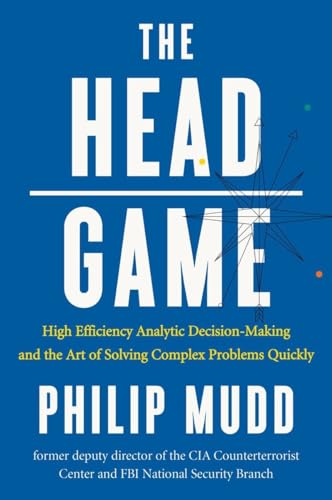 THE HEAD GAME

High Efficiency Analytic Decision-Making and the Art of Solving Complex Problems Quickly

PHILIP MUDD

former deputy director of the CIA Counterterrorist Center and FBI National Security Branch